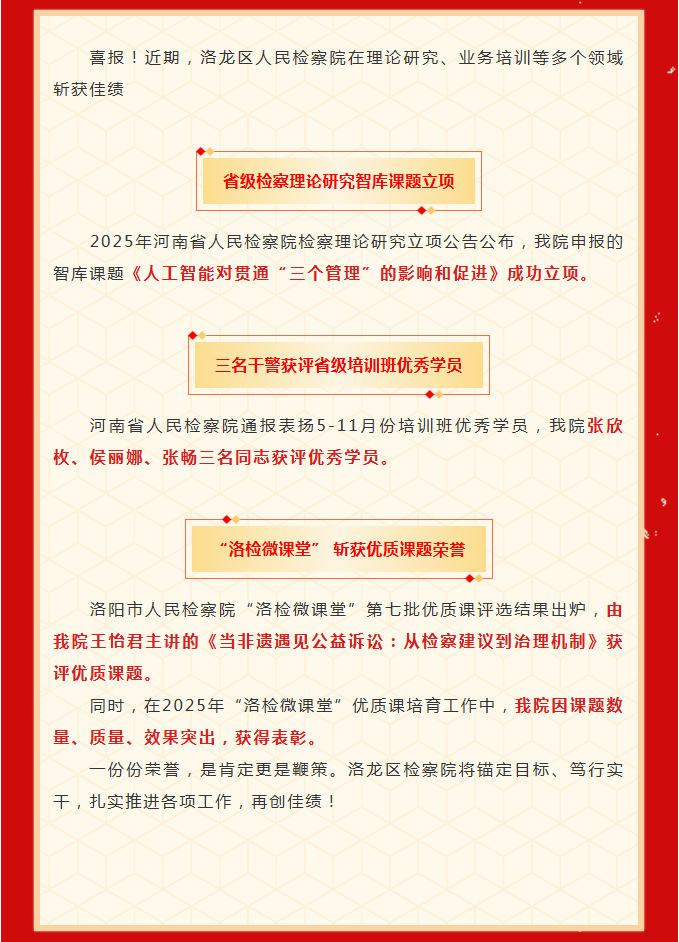 喜报！近期，洛龙区人民检察院在理论研究、业务培训等多个领域斩获佳绩

省级检察理论研究智库课题立项

2025年河南省人民检察院检察理论研究立项公告公布，我院申报的智库课题《人工智能对贯通“三个管理”的影响和促进》成功立项。

三名干警获评省级培训班优秀学员

河南省人民检察院通报表扬5-11月份培训班优秀学员，我院张欣枚、侯丽娜、张畅三名同志获评优秀学员。

“洛检微课堂” 斩获优质课题荣誉

洛阳市人民检察院“洛检微课堂”第七批优质课评选结果出炉，由我院王怡君主讲的《当非遗遇见公益诉讼：从检察建议到治理机制》获评优质课题。

同时，在2025年“洛检微课堂”优质课培育工作中，我院因课题数量、质量、效果突出，获得表彰。

一份份荣誉，是肯定更是鞭策。洛龙区检察院将锚定目标、笃行实干，扎实推进各项工作，再创佳绩！